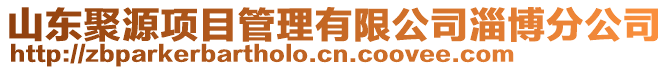 山东聚源项目管理有限公司淄博分公司
http://zbparkerbartholo.cn.coovee.com